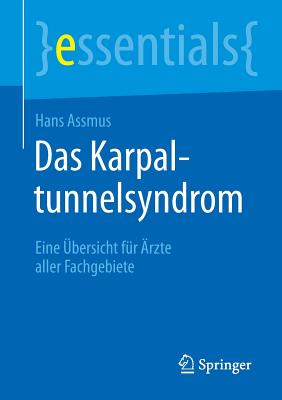 }essentials{

Hans Assmus

Das Karpaltunnelsyndrom

Eine Übersicht für Ärzte aller Fachgebiete

Springer